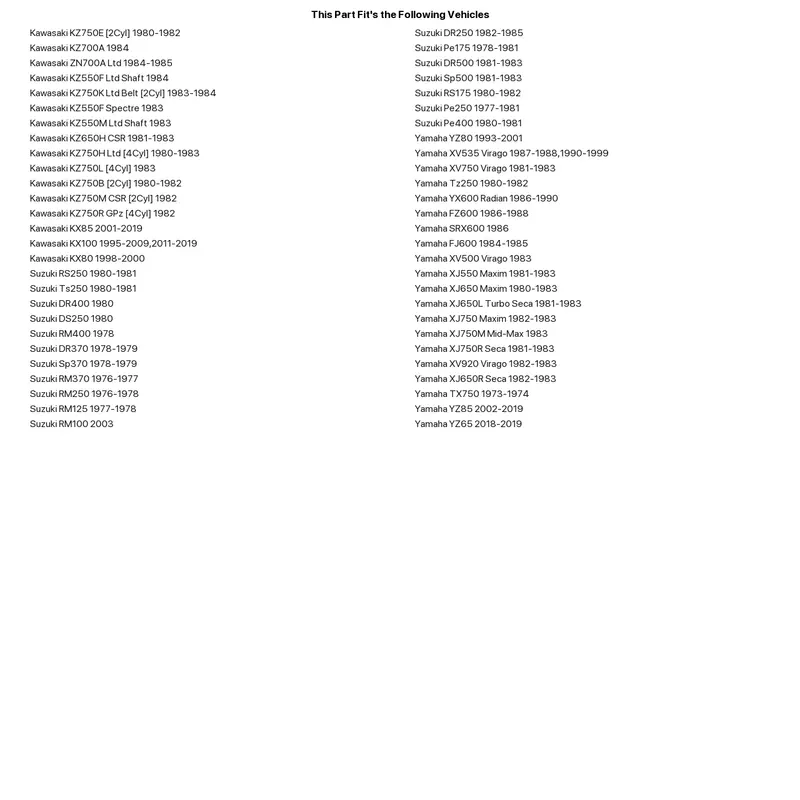 This Part Fit's the Following Vehicles

Kawasaki KZ750E [2Cyl] 1980-1982
Kawasaki KZ700A 1984
Kawasaki ZN700A Ltd 1984-1985
Kawasaki KZ550F Ltd Shaft 1984
Kawasaki KZ750K Ltd Belt [2Cyl] 1983-1984
Kawasaki KZ550F Spectre 1983
Kawasaki KZ550M Ltd Shaft 1983
Kawasaki KZ650H CSR 1981-1983
Kawasaki KZ750H Ltd [4Cyl] 1980-1983
Kawasaki KZ750L [4Cyl] 1983
Kawasaki KZ750B [2Cyl] 1980-1982
Kawasaki KZ750M CSR [2Cyl] 1982
Kawasaki KZ750R GPz [4Cyl] 1982
Kawasaki KX85 2001-2019
Kawasaki KX100 1995-2009,2011-2019
Kawasaki KX80 1998-2000
Suzuki RS250 1980-1981
Suzuki Ts250 1980-1981
Suzuki DR400 1980
Suzuki DS250 1980
Suzuki RM400 1978
Suzuki DR370 1978-1979
Suzuki Sp370 1978-1979
Suzuki RM370 1976-1977
Suzuki RM250 1976-1978
Suzuki RM125 1977-1978
Suzuki RM100 2003

Suzuki DR250 1982-1985
Suzuki Pe175 1978-1981
Suzuki DR500 1981-1983
Suzuki Sp500 1981-1983
Suzuki RS175 1980-1982
Suzuki Pe250 1977-1981
Suzuki Pe400 1980-1981
Yamaha YZ80 1993-2001
Yamaha XV535 Virago 1987-1988,1990-1999
Yamaha XV750 Virago 1981-1983
Yamaha Tz250 1980-1982
Yamaha YX600 Radian 1986-1990
Yamaha FZ600 1986-1988
Yamaha SRX600 1986
Yamaha FJ600 1984-1985
Yamaha XV500 Virago 1983
Yamaha XJ550 Maxim 1981-1983
Yamaha XJ650 Maxim 1980-1983
Yamaha XJ650L Turbo Seca 1981-1983
Yamaha XJ750 Maxim 1982-1983
Yamaha XJ750M Mid-Max 1983
Yamaha XJ750R Seca 1981-1983
Yamaha XV920 Virago 1982-1983
Yamaha XJ650R Seca 1982-1983
Yamaha TX750 1973-1974
Yamaha YZ85 2002-2019
Yamaha YZ65 2018-2019